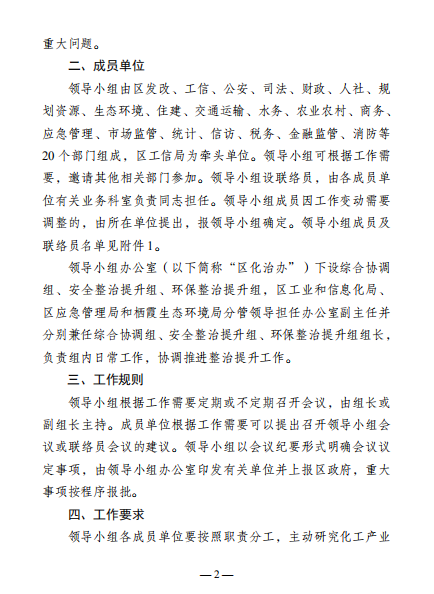 重大问题。

二、成员单位

领导小组由区发改、工信、公安、司法、财政、人社、规划资源、生态环境、住建、交通运输、水务、农业农村、商务、应急管理、市场监管、统计、信访、税务、金融监管、消防等20个部门组成，区工信局为牵头单位。领导小组可根据工作需要，邀请其他相关部门参加。领导小组设联络员，由各成员单位有关业务科室负责同志担任。领导小组成员因工作变动需要调整的，由所在单位提出，报领导小组确定。领导小组成员及联络员名单见附件1。

领导小组办公室（以下简称“区化治办”）下设综合协调组、安全整治提升组、环保整治提升组，区工业和信息化局、区应急管理局和栖霞生态环境局分管领导担任办公室副主任并分别兼任综合协调组、安全整治提升组、环保整治提升组组长，负责组内日常工作，协调推进整治提升工作。

三、工作规则

领导小组根据工作需要定期或不定期召开会议，由组长或副组长主持。成员单位根据工作需要可以提出召开领导小组会议或联络员会议的建议。领导小组以会议纪要形式明确会议议定事项，由领导小组办公室印发有关单位并上报区政府，重大事项按程序报批。

四、工作要求

领导小组各成员单位要按照职责分工，主动研究化工产业

—2—